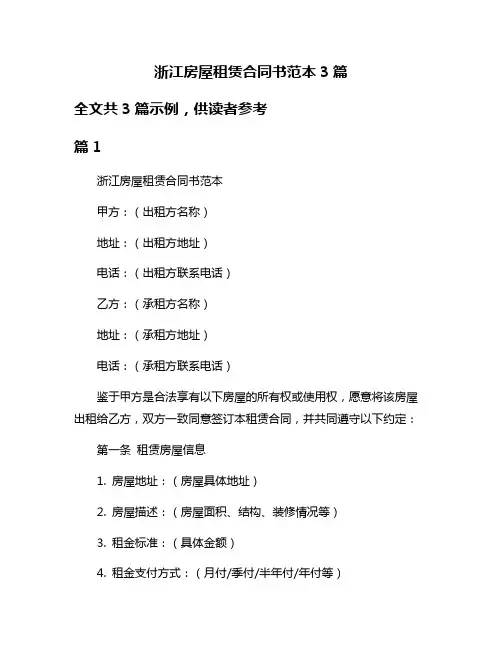 浙江房屋租赁合同书范本 3 篇

全文共 3 篇示例，供读者参考

篇 1

浙江房屋租赁合同书范本

甲方：（出租方名称）

地址：（出租方地址）

电话：（出租方联系电话）

乙方：（承租方名称）

地址：（承租方地址）

电话：（承租方联系电话）

鉴于甲方是合法享有以下房屋的所有权或使用权，愿意将该房屋出租给乙方，双方一致同意签订本租赁合同，并共同遵守以下约定：

第一条 租赁房屋信息

1. 房屋地址：（房屋具体地址）

2. 房屋描述：（房屋面积、结构、装修情况等）

3. 租金标准：（具体金额）

4. 租金支付方式：（月付/季付/半年付/年付等）